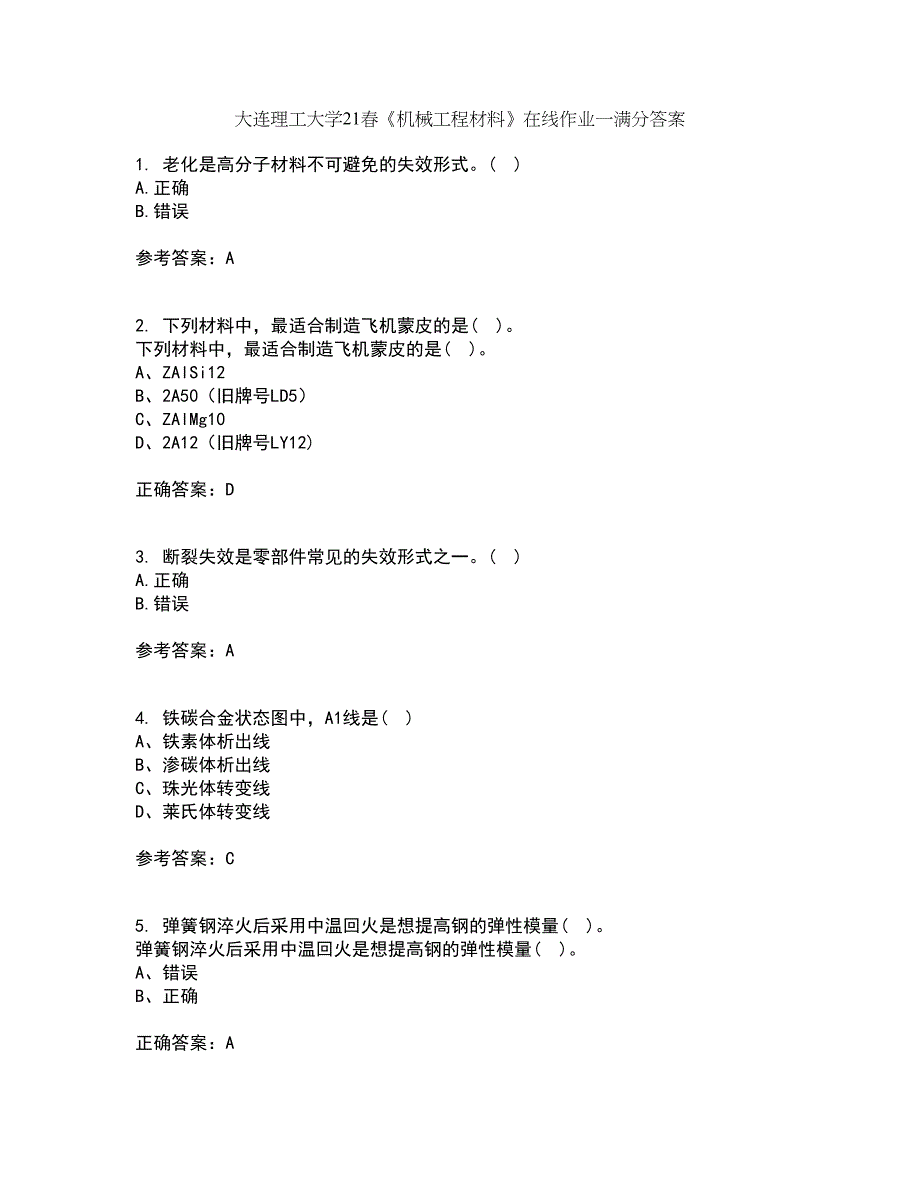 大连理工大学21春《机械工程材料》在线作业一满分答案

1. 老化是高分子材料不可避免的失效形式。( )
A.正确
B.错误

参考答案：A

2. 下列材料中，最适合制造飞机蒙皮的是( )。
下列材料中，最适合制造飞机蒙皮的是( )。
A、ZAlSi12
B、2A50（旧牌号LD5）
C、ZAlMg10
D、2A12（旧牌号LY12）

正确答案：D

3. 断裂失效是零部件常见的失效形式之一。( )
A.正确
B.错误

参考答案：A

4. 铁碳合金状态图中，A1线是( )
A、铁素体析出线
B、渗碳体析出线
C、珠光体转变线
D、莱氏体转变线

参考答案：C

5. 弹簧钢淬火后采用中温回火是想提高钢的弹性模量( )。
弹簧钢淬火后采用中温回火是想提高钢的弹性模量( )。
A、错误
B、正确

正确答案：A